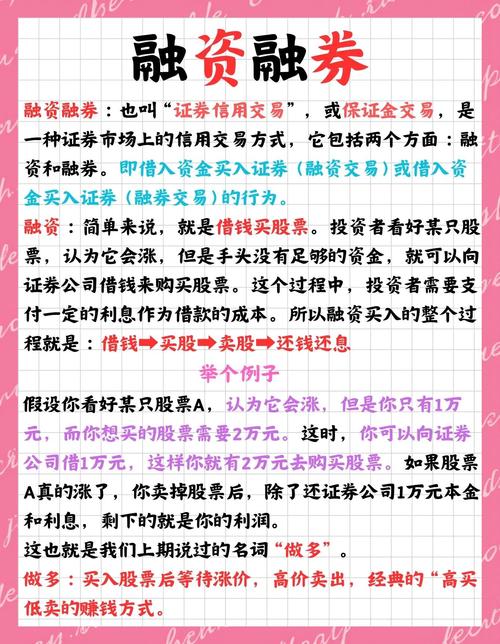 融资融券

融资融券：也叫“证券信用交易”，或保证金交易，是一种证券市场上的信用交易方式，它包括两个方面：融资和融券。即借入资金买入证券（融资交易）或借入资金买入证券（融券交易）的行为。

融资：简单来说，就是借钱买股票。投资者看好某只股票，认为它会涨，但是手头没有足够的资金，就可以向证券公司借钱来购买股票。这个过程中，投资者需要支付一定的利息作为借款的成本。所以融资买入的整个过程就是：借钱➡买股➡卖股➡还钱还息

举个例子

假设你看好某只股票A，认为它会涨，但是你只有1万元，而你想买的股票需要2万元。这时，你可以向证券公司借1万元，这样你就有2万元去购买股票。如果股票A真的涨了，你卖掉股票后，除了还证券公司1万元本金和利息，剩下的就是你的利润。

这也就是我们上期说过的名词“做多”。

做多：买入股票后等待涨价，高价卖出，经典的“高买低卖的赚钱方式。